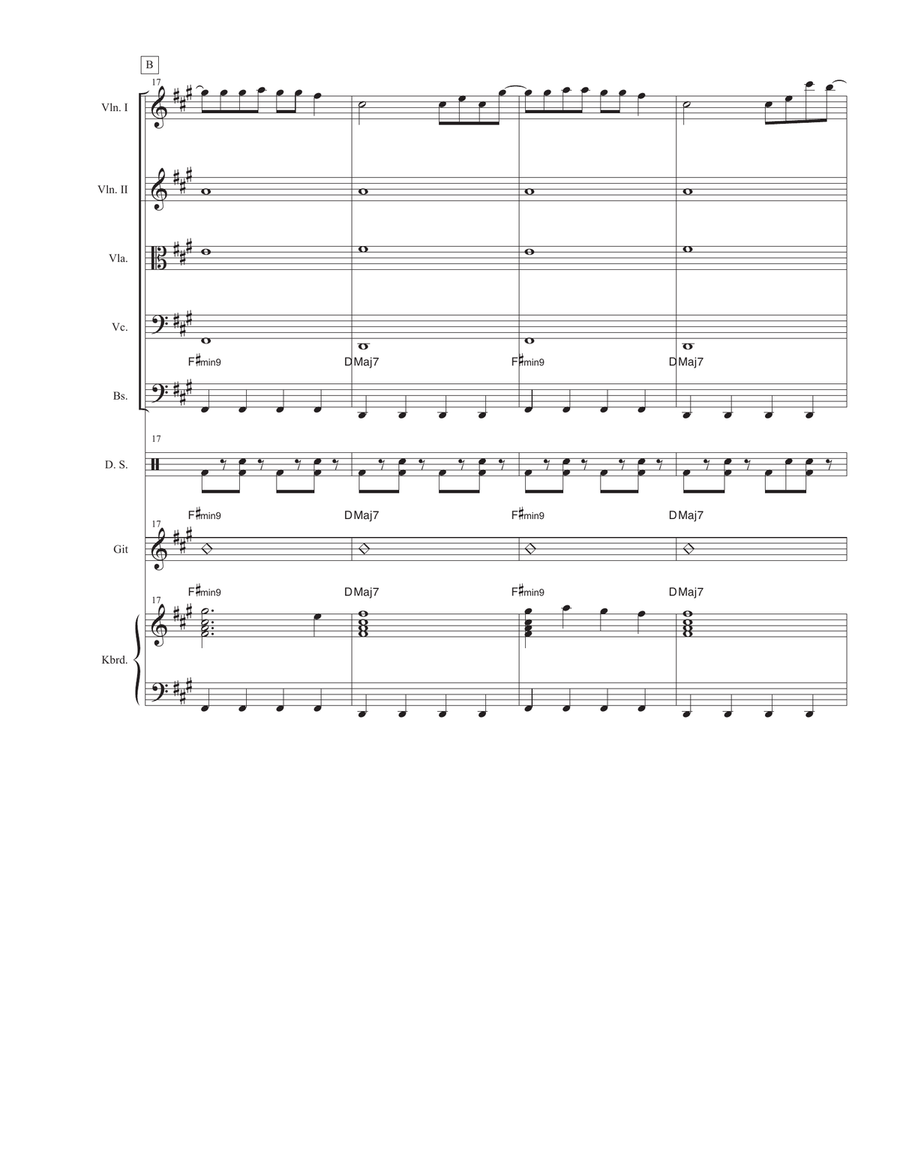 B
17
Vln. I
Vln. II
Vla.
Vc.
F♯min9 DMaj7 F♯min9 DMaj7
Bs.
17
D. S.
F♯min9 DMaj7 F♯min9 DMaj7
17
Git
F♯min9 DMaj7 F♯min9 DMaj7
17
Kbrd.